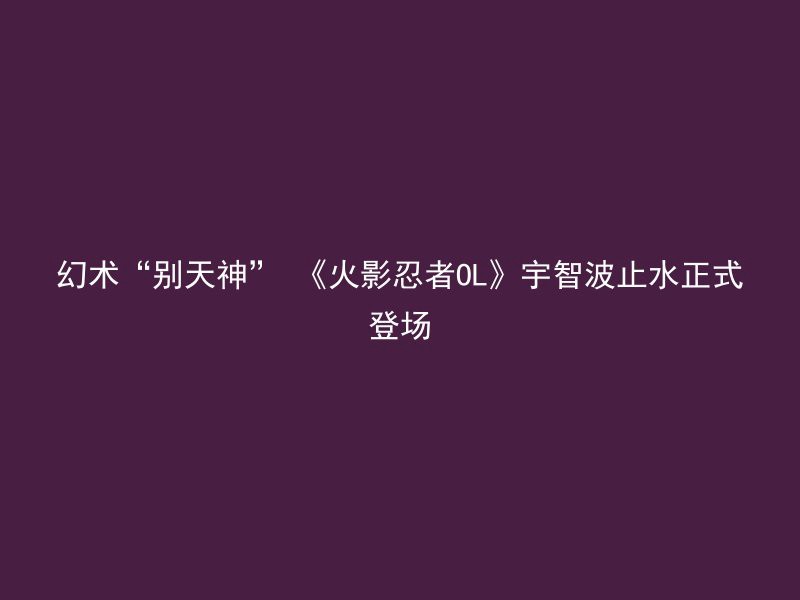 幻术“别天神” 《火影忍者OL》宇智波止水正式登场